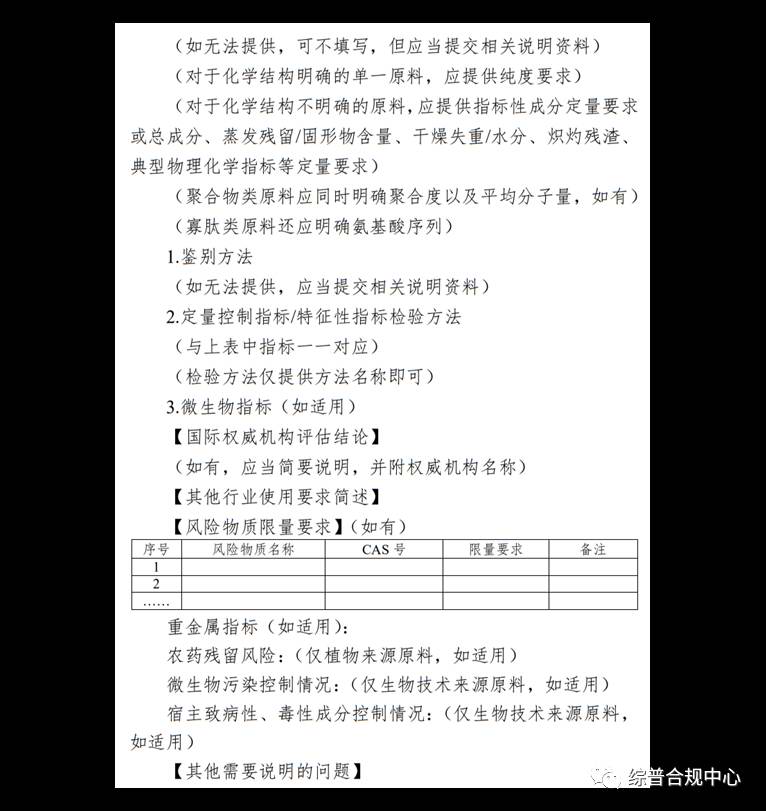 （如无法提供，可不填写，但应当提交相关说明资料）

（对于化学结构明确的单一原料，应提供纯度要求）

（对于化学结构不明确的原料，应提供指标性成分定量要求或总成分、蒸发残留/固形物含量、干燥失重/水分、炽灼残渣、典型物理化学指标等定量要求）

（聚合物类原料应同时明确聚合度以及平均分子量，如有）

（寡肽类原料还应明确氨基酸序列）

1.鉴别方法

（如无法提供，应当提交相关说明资料）

2.定量控制指标/特征性指标检验方法

（与上表中指标一一对应）

（检验方法仅提供方法名称即可）

3.微生物指标（如适用）

【国际权威机构评估结论】

（如有，应当简要说明，并附权威机构名称）

【其他行业使用要求简述】

【风险物质限量要求】（如有）

| 序号 | 风险物质名称 | CAS 号 | 限量要求 | 备注 |
|---|---|---|---|---|
| 1 | | | | |
| 2 | | | | |
| …… | | | | |

重金属指标（如适用）：

农药残留风险：（仅植物来源原料，如适用）

微生物污染控制情况：（仅生物技术来源原料，如适用）

宿主致病性、毒性成分控制情况：（仅生物技术来源原料，如适用）

【其他需要说明的问题】

综普合规中心